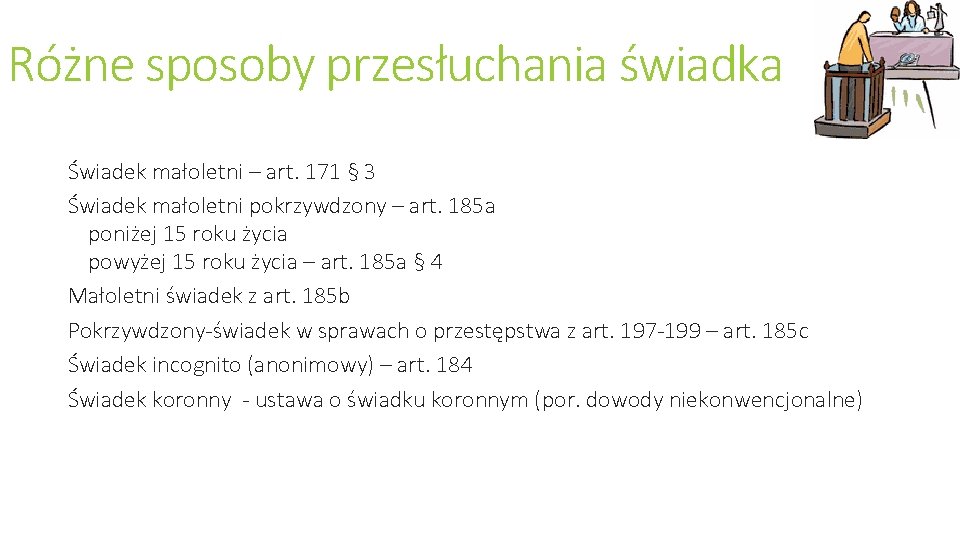 Różne sposoby przesłuchania świadka

Świadek małoletni – art. 171 § 3

Świadek małoletni pokrzywdzony – art. 185a
poniżej 15 roku życia
powyżej 15 roku życia – art. 185a § 4

Małoletni świadek z art. 185b

Pokrzywdzony-świadek w sprawach o przestępstwa z art. 197-199 – art. 185c

Świadek incognito (anonimowy) – art. 184

Świadek koronny - ustawa o świadku koronnym (por. dowody niekonwencjonalne)